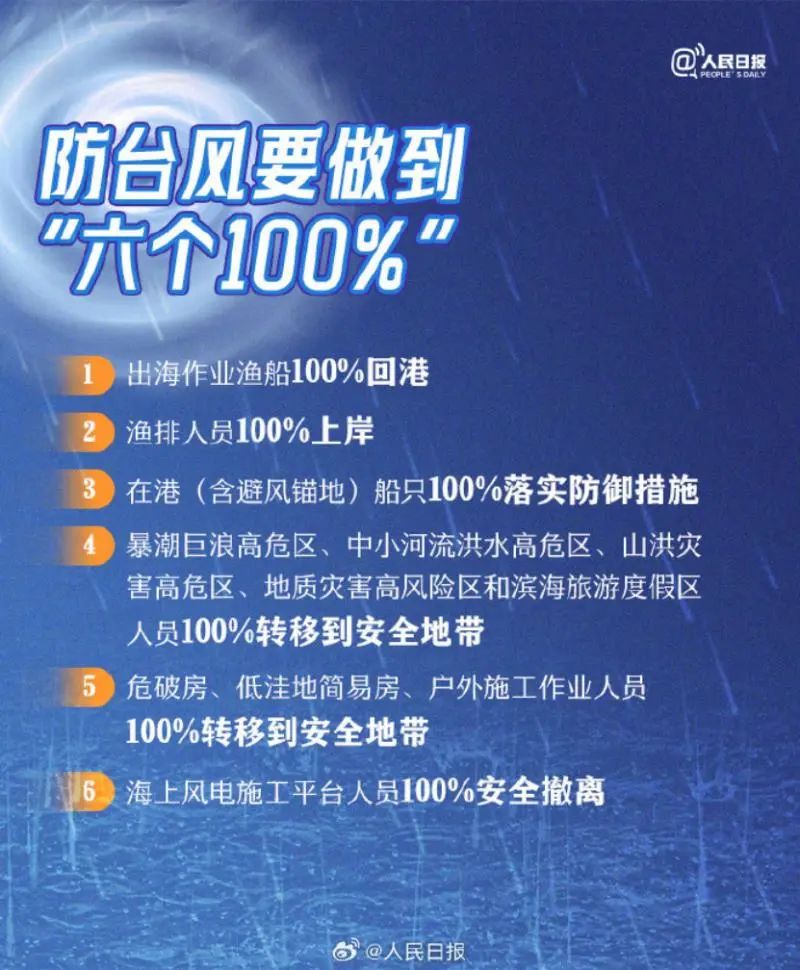 @人民日报
PEOPLE'S DAILY

防台风要做到
“六个100%”

1 出海作业渔船100%回港

2 渔排人员100%上岸

3 在港（含避风锚地）船只100%落实防御措施

4 暴潮巨浪高危区、中小河流洪水高危区、山洪灾害高危区、地质灾害高风险区和滨海旅游度假区人员100%转移到安全地带

5 危破房、低洼地简易房、户外施工作业人员100%转移到安全地带

6 海上风电施工平台人员100%安全撤离

@人民日报